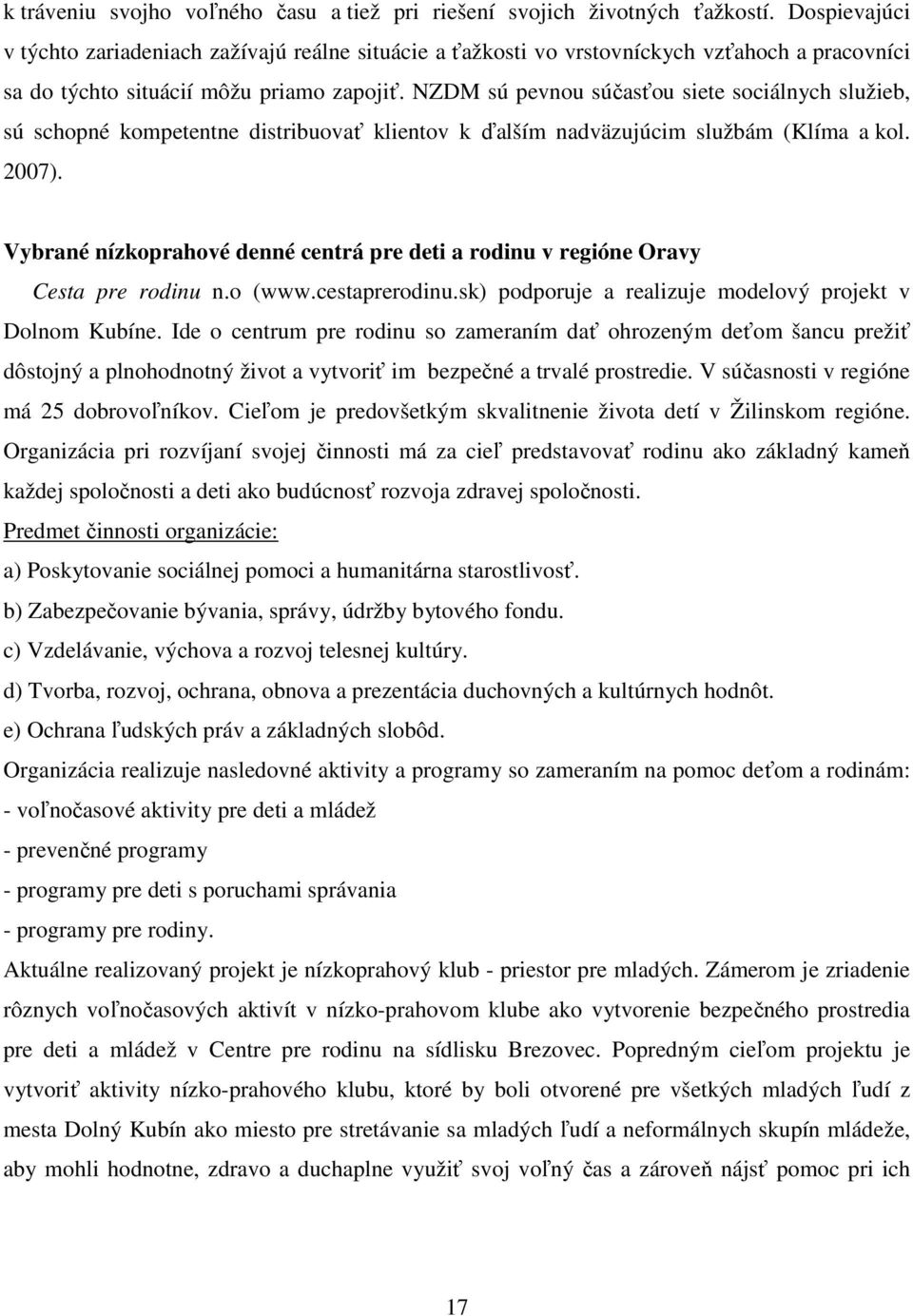 k tráveniu svojho voľného času a tiež pri riešení svojich životných ťažkostí. Dospievajúci v týchto zariadeniach zažívajú reálne situácie a ťažkosti vo vrstovníckych vzťahoch a pracovníci sa do týchto situácií môžu priamo zapojiť. NZDM sú pevnou súčasťou siete sociálnych služieb, sú schopné kompetentne distribuovať klientov k ďalším nadväzujúcim službám (Klíma a kol. 2007).

Vybrané nízkoprahové denné centrá pre deti a rodinu v regióne Oravy

Cesta pre rodinu n.o (www.cestaprerodinu.sk) podporuje a realizuje modelový projekt v Dolnom Kubíne. Ide o centrum pre rodinu so zameraním dať ohrozeným deťom šancu prežiť dôstojný a plnohodnotný život a vytvoriť im bezpečné a trvalé prostredie. V súčasnosti v regióne má 25 dobrovoľníkov. Cieľom je predovšetkým skvalitnenie života detí v Žilinskom regióne. Organizácia pri rozvíjaní svojej činnosti má za cieľ predstavovať rodinu ako základný kameň každej spoločnosti a deti ako budúcnosť rozvoja zdravej spoločnosti.

Predmet činnosti organizácie:

a) Poskytovanie sociálnej pomoci a humanitárna starostlivosť.

b) Zabezpečovanie bývania, správy, údržby bytového fondu.

c) Vzdelávanie, výchova a rozvoj telesnej kultúry.

d) Tvorba, rozvoj, ochrana, obnova a prezentácia duchovných a kultúrnych hodnôt.

e) Ochrana ľudských práv a základných slobôd.

Organizácia realizuje nasledovné aktivity a programy so zameraním na pomoc deťom a rodinám:

- voľnočasové aktivity pre deti a mládež

- prevenčné programy

- programy pre deti s poruchami správania

- programy pre rodiny.

Aktuálne realizovaný projekt je nízkoprahový klub - priestor pre mladých. Zámerom je zriadenie rôznych voľnočasových aktivít v nízko-prahovom klube ako vytvorenie bezpečného prostredia pre deti a mládež v Centre pre rodinu na sídlisku Brezovec. Popredným cieľom projektu je vytvoriť aktivity nízko-prahového klubu, ktoré by boli otvorené pre všetkých mladých ľudí z mesta Dolný Kubín ako miesto pre stretávanie sa mladých ľudí a neformálnych skupín mládeže, aby mohli hodnotne, zdravo a duchaplne využiť svoj voľný čas a zároveň nájsť pomoc pri ich

17